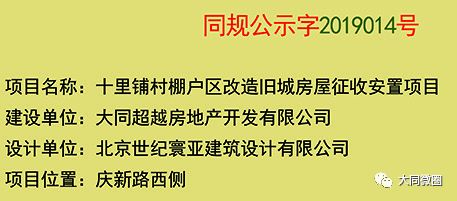 同规公示字2019014号

项目名称：十里铺村棚户区改造旧城房屋征收安置项目

建设单位：大同超越房地产开发有限公司

设计单位：北京世纪寰亚建筑设计有限公司

项目位置：庆新路西侧

大同微圈